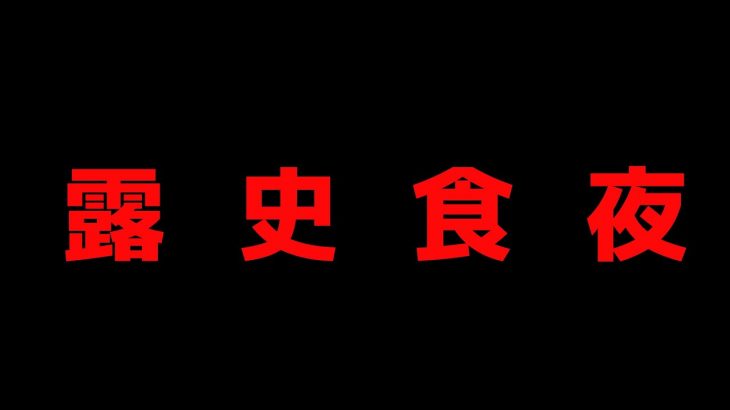 露 史 食 夜